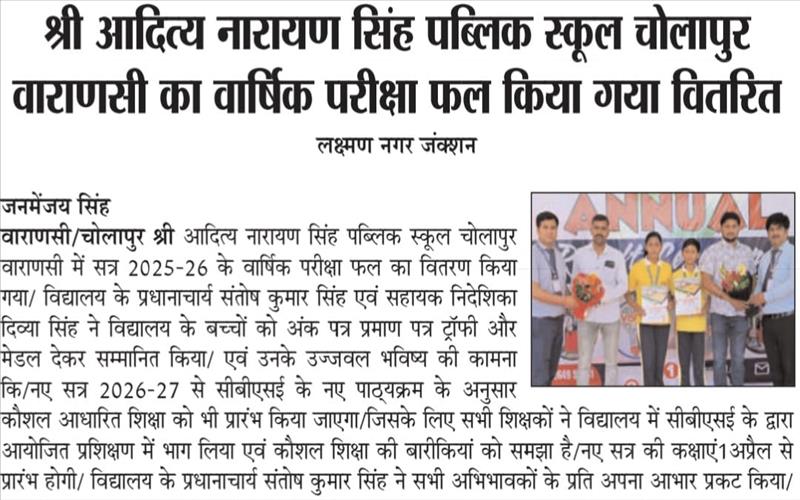 श्री आदित्य नारायण सिंह पब्लिक स्कूल चोलापुर वाराणसी का वार्षिक परीक्षा फल किया गया वितरित

लक्ष्मण नगर जंक्शन

जनमेंजय सिंह

वाराणसी/चोलापुर श्री आदित्य नारायण सिंह पब्लिक स्कूल चोलापुर वाराणसी में सत्र 2025-26 के वार्षिक परीक्षा फल का वितरण किया गया/ विद्यालय के प्रधानाचार्य संतोष कुमार सिंह एवं सहायक निदेशिका दिव्या सिंह ने विद्यालय के बच्चों को अंक पत्र प्रमाण पत्र ट्रॉफी और मेडल देकर सम्मानित किया/ एवं उनके उज्जवल भविष्य की कामना कि/नए सत्र 2026-27 से सीबीएसई के नए पाठ्यक्रम के अनुसार कौशल आधारित शिक्षा को भी प्रारंभ किया जाएगा/जिसके लिए सभी शिक्षकों ने विद्यालय में सीबीएसई के द्वारा आयोजित प्रशिक्षण में भाग लिया एवं कौशल शिक्षा की बारीकियां को समझा है/नए सत्र की कक्षाएं1अप्रैल से प्रारंभ होगी/ विद्यालय के प्रधानाचार्य संतोष कुमार सिंह ने सभी अभिभावकों के प्रति अपना आभार प्रकट किया/

ANNUAL